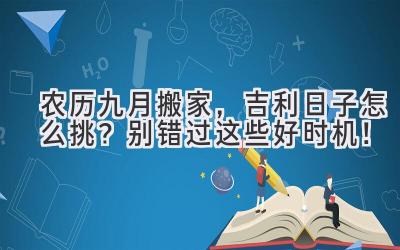 $H_2O$

农历九月搬家，吉利日子怎么挑？别错过这些好时机！